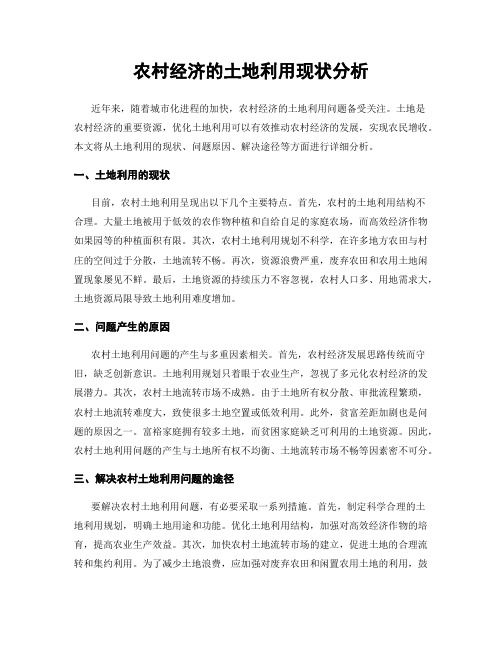 农村经济的土地利用现状分析

近年来，随着城市化进程的加快，农村经济的土地利用问题备受关注。土地是农村经济的重要资源，优化土地利用可以有效推动农村经济的发展，实现农民增收。本文将从土地利用的现状、问题原因、解决途径等方面进行详细分析。

一、土地利用的现状

目前，农村土地利用呈现出以下几个主要特点。首先，农村的土地利用结构不合理。大量土地被用于低效的农作物种植和自给自足的家庭农场，而高效经济作物如果园等的种植面积有限。其次，农村土地利用规划不科学，在许多地方农田与村庄的空间过于分散，土地流转不畅。再次，资源浪费严重，废弃农田和农用土地闲置现象屡见不鲜。最后，土地资源的持续压力不容忽视，农村人口多、用地需求大，土地资源局限导致土地利用难度增加。

二、问题产生的原因

农村土地利用问题的产生与多重因素相关。首先，农村经济发展思路传统而守旧，缺乏创新意识。土地利用规划只着眼于农业生产，忽视了多元化农村经济的发展潜力。其次，农村土地流转市场不成熟。由于土地所有权分散、审批流程繁琐，农村土地流转难度大，致使很多土地空置或低效利用。此外，贫富差距加剧也是问题的原因之一。富裕家庭拥有较多土地，而贫困家庭缺乏可利用的土地资源。因此，农村土地利用问题的产生与土地所有权不均衡、土地流转市场不畅等因素密不可分。

三、解决农村土地利用问题的途径

要解决农村土地利用问题，有必要采取一系列措施。首先，制定科学合理的土地利用规划，明确土地用途和功能。优化土地利用结构，加强对高效经济作物的培育，提高农业生产效益。其次，加快农村土地流转市场的建立，促进土地的合理流转和集约利用。为了减少土地浪费，应加强对废弃农田和闲置农用土地的利用，鼓